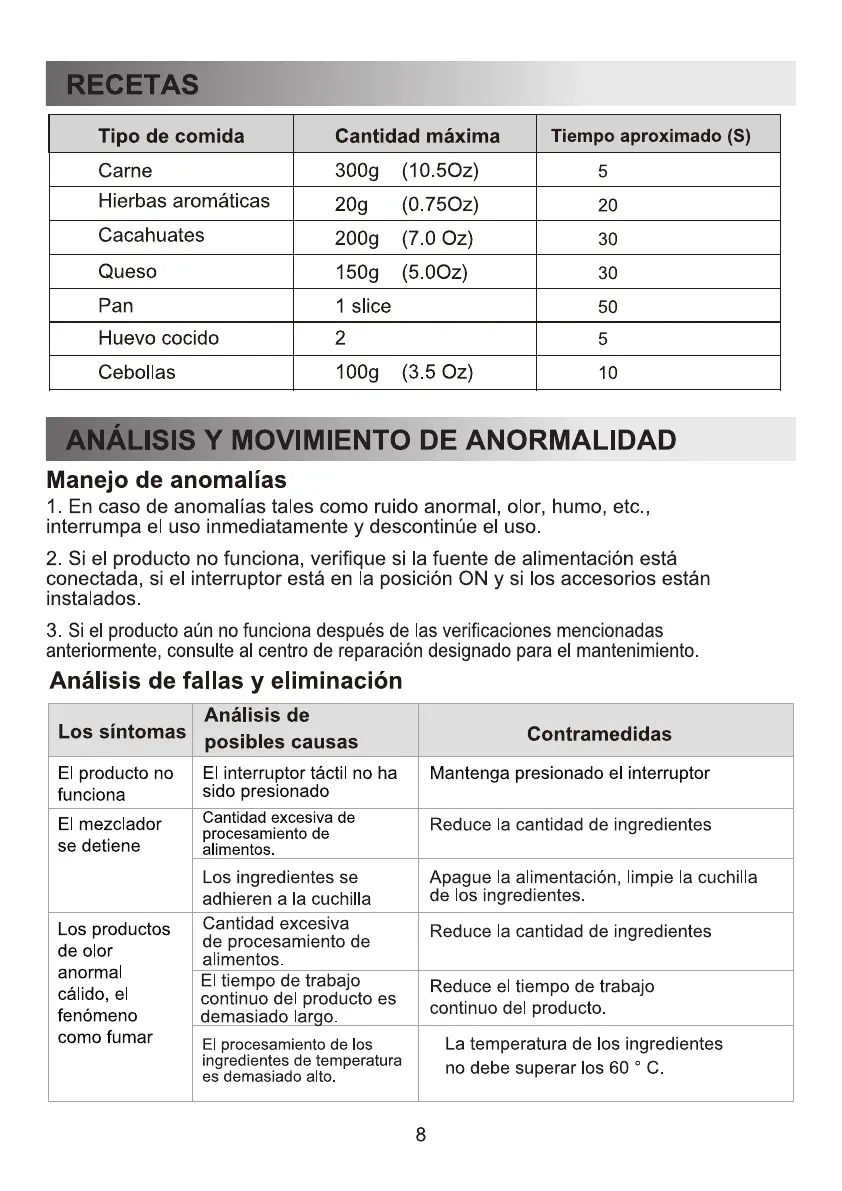 RECETAS

| Tipo de comida | Cantidad máxima | Tiempo aproximado (S) |
|---|---|---|
| Carne | 300g (10.5Oz) | 5 |
| Hierbas aromáticas | 20g (0.75Oz) | 20 |
| Cacahuates | 200g (7.0 Oz) | 30 |
| Queso | 150g (5.0Oz) | 30 |
| Pan | 1 slice | 50 |
| Huevo cocido | 2 | 5 |
| Cebollas | 100g (3.5 Oz) | 10 |

ANÁLISIS Y MOVIMIENTO DE ANORMALIDAD

Manejo de anomalías

1. En caso de anomalías tales como ruido anormal, olor, humo, etc., interrumpa el uso inmediatamente y descontinúe el uso.

2. Si el producto no funciona, verifique si la fuente de alimentación está conectada, si el interruptor está en la posición ON y si los accesorios están instalados.

3. Si el producto aún no funciona después de las verificaciones mencionadas anteriormente, consulte al centro de reparación designado para el mantenimiento.

Análisis de fallas y eliminación

| Los síntomas | Análisis de posibles causas | Contramedidas |
|---|---|---|
| El producto no funciona | El interruptor táctil no ha sido presionado | Mantenga presionado el interruptor |
| El mezclador se detiene | Cantidad excesiva de procesamiento de alimentos. | Reduce la cantidad de ingredientes |
| | Los ingredientes se adhieren a la cuchilla | Apague la alimentación, limpie la cuchilla de los ingredientes. |
| Los productos de olor anormal cálido, el fenómeno como fumar | Cantidad excesiva de procesamiento de alimentos. | Reduce la cantidad de ingredientes |
| | El tiempo de trabajo continuo del producto es demasiado largo. | Reduce el tiempo de trabajo continuo del producto. |
| | El procesamiento de los ingredientes de temperatura es demasiado alto. | La temperatura de los ingredientes no debe superar los 60 ° C. |

8